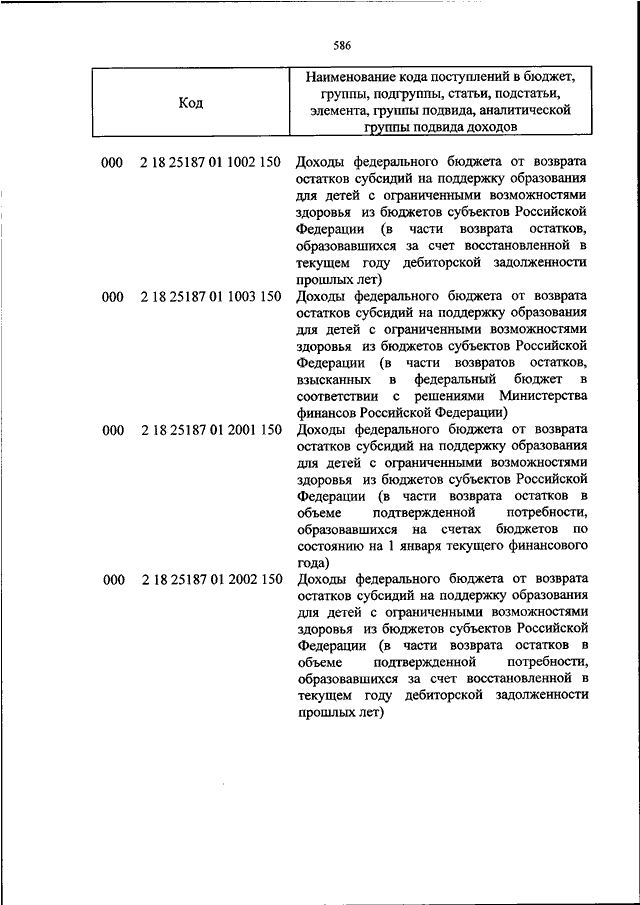 586

| Код | Наименование кода поступлений в бюджет, группы, подгруппы, статьи, подстатьи, элемента, группы подвида, аналитической группы подвида доходов |
|---|---|
| 000 2 18 25187 01 1002 150 | Доходы федерального бюджета от возврата остатков субсидий на поддержку образования для детей с ограниченными возможностями здоровья из бюджетов субъектов Российской Федерации (в части возврата остатков, образовавшихся за счет восстановленной в текущем году дебиторской задолженности прошлых лет) |
| 000 2 18 25187 01 1003 150 | Доходы федерального бюджета от возврата остатков субсидий на поддержку образования для детей с ограниченными возможностями здоровья из бюджетов субъектов Российской Федерации (в части возвратов остатков, взысканных в федеральный бюджет в соответствии с решениями Министерства финансов Российской Федерации) |
| 000 2 18 25187 01 2001 150 | Доходы федерального бюджета от возврата остатков субсидий на поддержку образования для детей с ограниченными возможностями здоровья из бюджетов субъектов Российской Федерации (в части возврата остатков в объеме подтвержденной потребности, образовавшихся на счетах бюджетов по состоянию на 1 января текущего финансового года) |
| 000 2 18 25187 01 2002 150 | Доходы федерального бюджета от возврата остатков субсидий на поддержку образования для детей с ограниченными возможностями здоровья из бюджетов субъектов Российской Федерации (в части возврата остатков в объеме подтвержденной потребности, образовавшихся за счет восстановленной в текущем году дебиторской задолженности прошлых лет) |